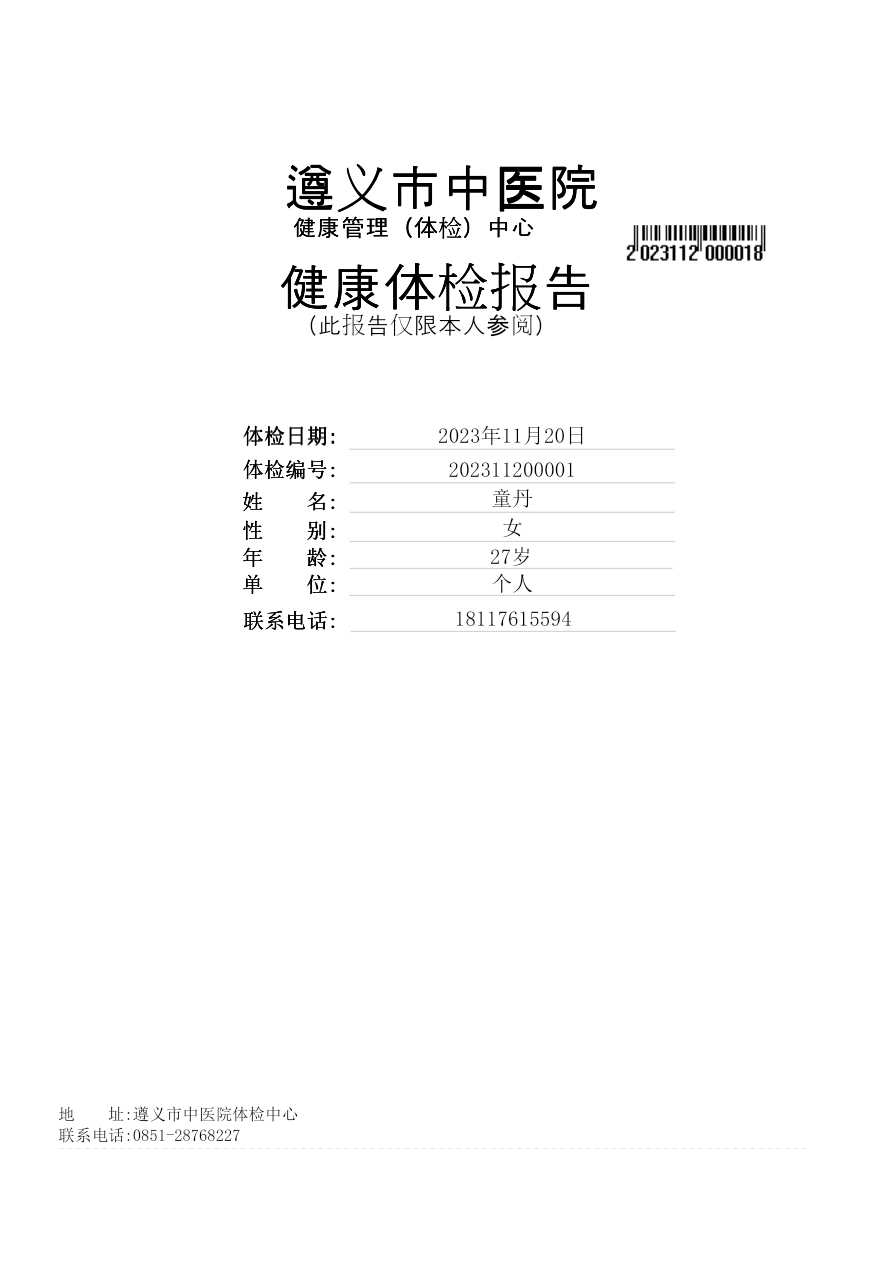 遵义市中医院
健康管理（体检）中心

2023112000018

健康体检报告
（此报告仅限本人参阅）

体检日期: 2023年11月20日
体检编号: 202311200001
姓 名: 童丹
性 别: 女
年 龄: 27岁
单 位: 个人
联系电话: 18117615594

地 址:遵义市中医院体检中心
联系电话:0851-28768227